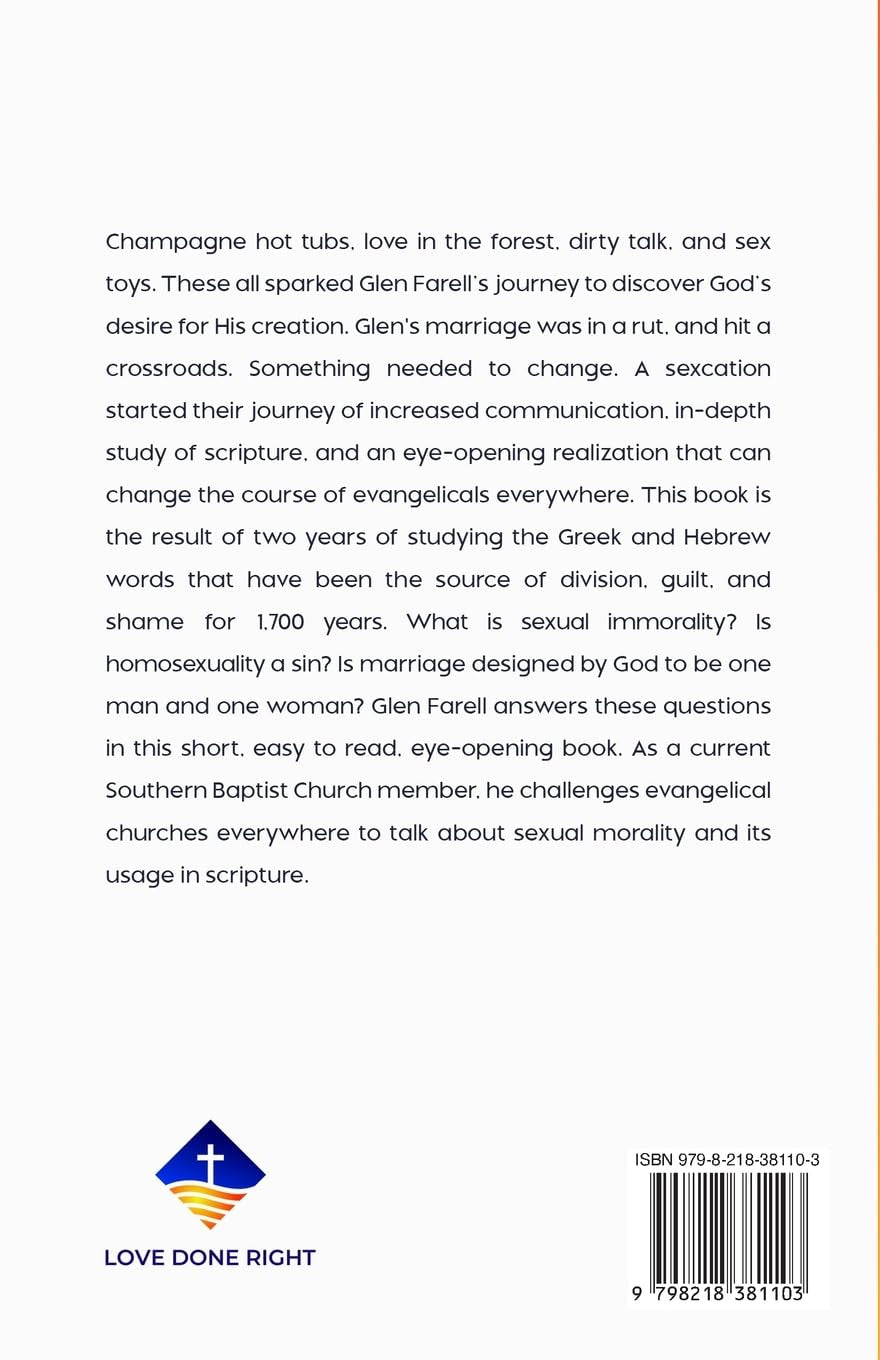 Champagne hot tubs, love in the forest, dirty talk, and sex toys. These all sparked Glen Farell's journey to discover God's desire for His creation. Glen's marriage was in a rut, and hit a crossroads. Something needed to change. A sexcation started their journey of increased communication, in-depth study of scripture, and an eye-opening realization that can change the course of evangelicals everywhere. This book is the result of two years of studying the Greek and Hebrew words that have been the source of division, guilt, and shame for 1,700 years. What is sexual immorality? Is homosexuality a sin? Is marriage designed by God to be one man and one woman? Glen Farell answers these questions in this short, easy to read, eye-opening book. As a current Southern Baptist Church member, he challenges evangelical churches everywhere to talk about sexual morality and its usage in scripture.

LOVE DONE RIGHT

ISBN 979-8-218-38110-3

9 798218 381103